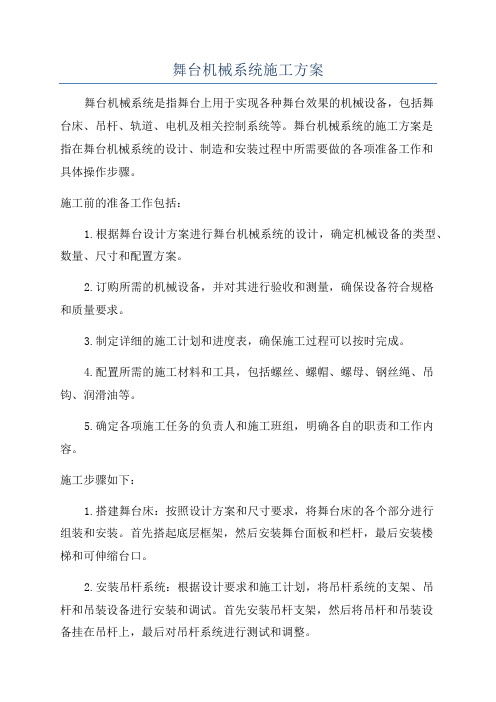 舞台机械系统施工方案

舞台机械系统是指舞台上用于实现各种舞台效果的机械设备，包括舞台床、吊杆、轨道、电机及相关控制系统等。舞台机械系统的施工方案是指在舞台机械系统的设计、制造和安装过程中所需要做的各项准备工作和具体操作步骤。

施工前的准备工作包括：

1.根据舞台设计方案进行舞台机械系统的设计，确定机械设备的类型、数量、尺寸和配置方案。

2.订购所需的机械设备，并对其进行验收和测量，确保设备符合规格和质量要求。

3.制定详细的施工计划和进度表，确保施工过程可以按时完成。

4.配置所需的施工材料和工具，包括螺丝、螺帽、螺母、钢丝绳、吊钩、润滑油等。

5.确定各项施工任务的负责人和施工班组，明确各自的职责和工作内容。

施工步骤如下：

1.搭建舞台床：按照设计方案和尺寸要求，将舞台床的各个部分进行组装和安装。首先搭起底层框架，然后安装舞台面板和栏杆，最后安装楼梯和可伸缩台口。

2.安装吊杆系统：根据设计要求和施工计划，将吊杆系统的支架、吊杆和吊装设备进行安装和调试。首先安装吊杆支架，然后将吊杆和吊装设备挂在吊杆上，最后对吊杆系统进行测试和调整。